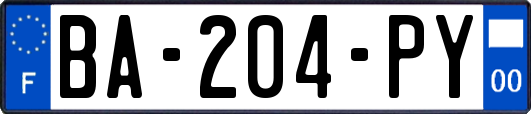 F

BA-204-PY

00